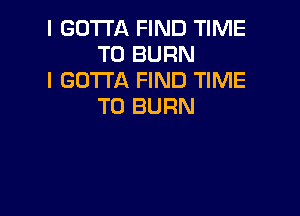 I GOTTA FIND TIME TO BURN
I GOTTA FIND TIME TO BURN